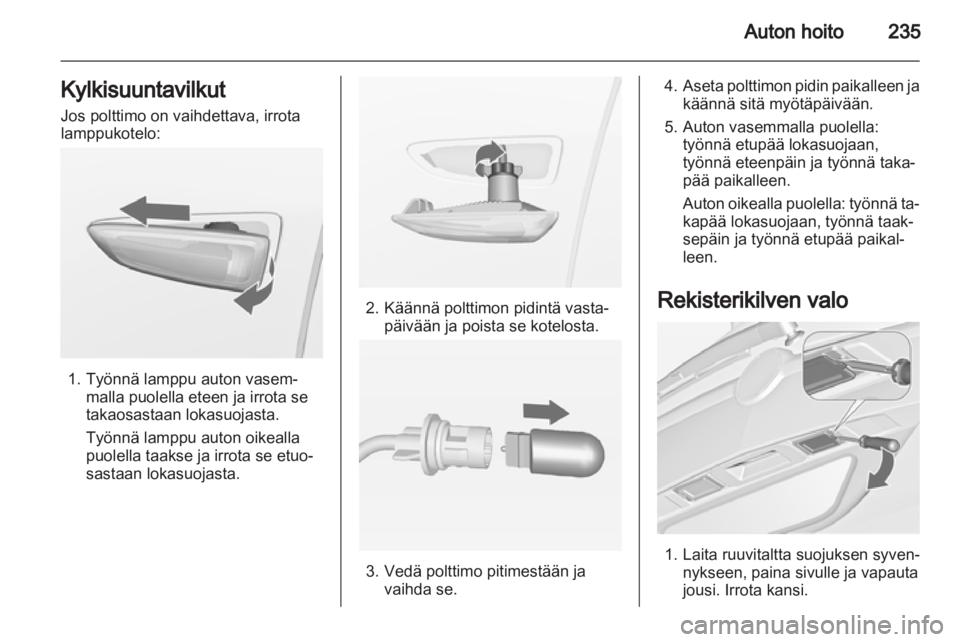 Auton hoito 235

Kylkisuuntavilkut

Jos polttimo on vaihdettava, irrota lamppukotelo:

1. Työnnä lamppu auton vasemmalla puolella eteen ja irrota se takaosastaan lokasuojasta.

Työnnä lamppu auton oikealla puolella taakse ja irrota se etuosastaan lokasuojasta.

2. Käännä polttimon pidintä vastapäivään ja poista se kotelosta.

3. Vedä polttimo pitimestään ja vaihda se.

4. Aseta polttimon pidin paikalleen ja käännä sitä myötäpäivään.

5. Auton vasemmalla puolella: työnnä etupää lokasuojaan, työnnä eteenpäin ja työnnä takapää paikalleen.

Auton oikealla puolella: työnnä takapää lokasuojaan, työnnä taaksepäin ja työnnä etupää paikalleen.

Rekisterikilven valo

1. Laita ruuvitaltta suojuksen syvennykseen, paina sivulle ja vapauta jousi. Irrota kansi.

carmanualsonline.info